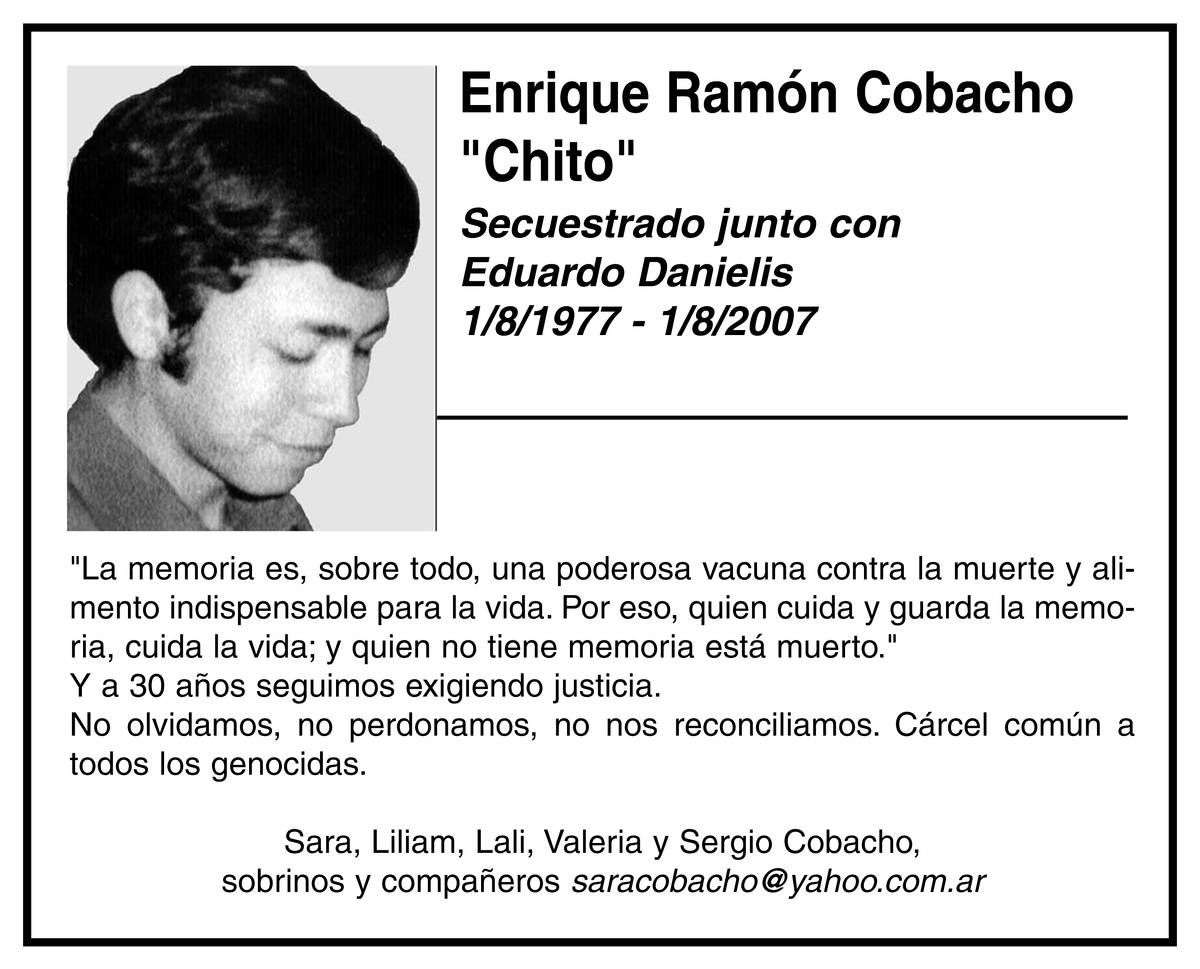 Enrique Ramón Cobacho
"Chito"

Secuestrado junto con
Eduardo Danielis
1/8/1977 - 1/8/2007

"La memoria es, sobre todo, una poderosa vacuna contra la muerte y alimento indispensable para la vida. Por eso, quien cuida y guarda la memoria, cuida la vida; y quien no tiene memoria está muerto."
Y a 30 años seguimos exigiendo justicia.
No olvidamos, no perdonamos, no nos reconciliamos. Cárcel común a todos los genocidas.

Sara, Liliam, Lali, Valeria y Sergio Cobacho,
sobrinos y compañeros saracobacho@yahoo.com.ar